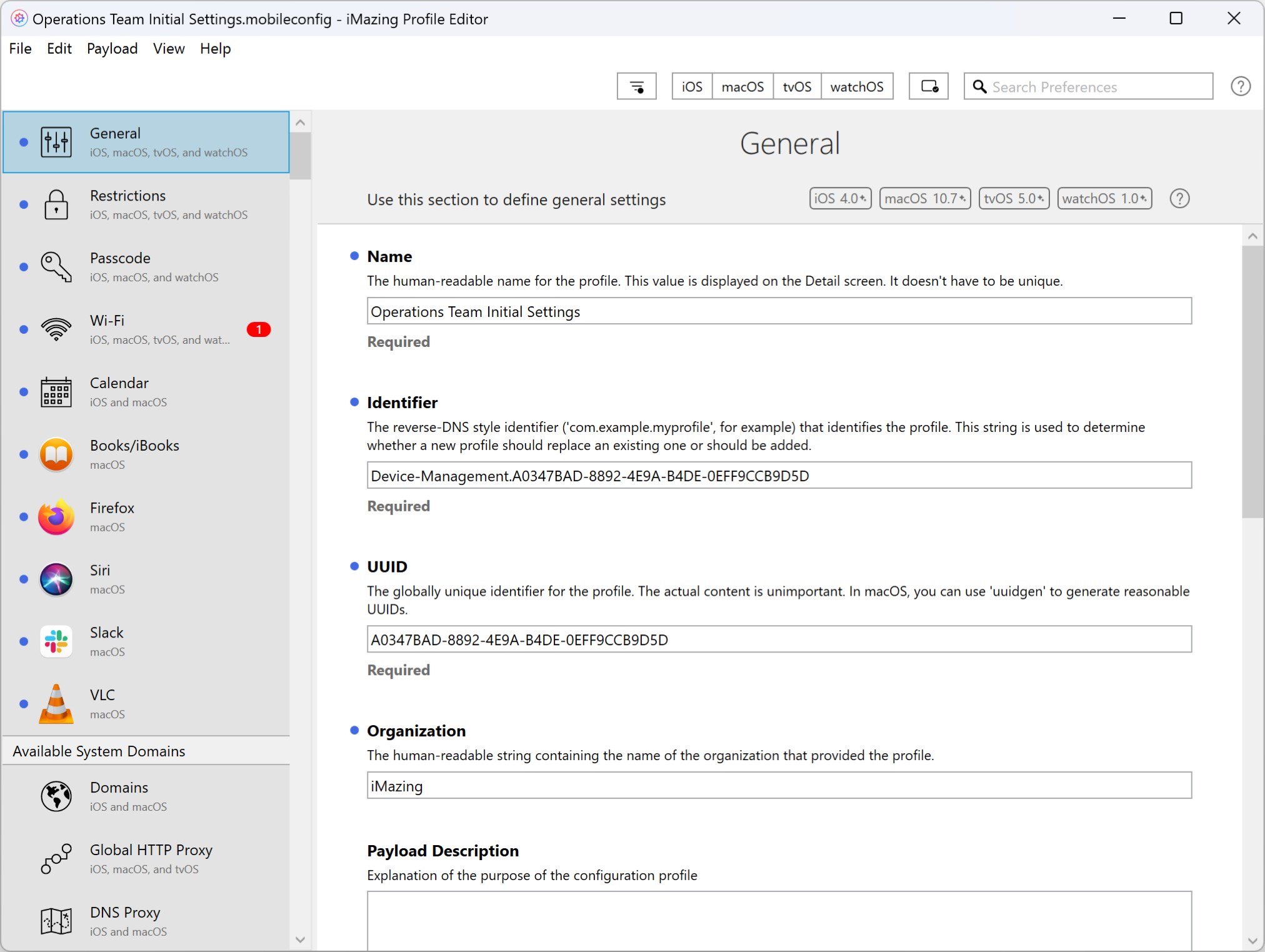 Operations Team Initial Settings.mobileconfig - iMazing Profile Editor

File Edit Payload View Help

iOS macOS tvOS watchOS

Search Preferences

General
iOS, macOS, tvOS, and watchOS

Restrictions
iOS, macOS, tvOS, and watchOS

Passcode
iOS, macOS, and watchOS

Wi-Fi
iOS, macOS, tvOS, and wat...
1

Calendar
iOS and macOS

Books/iBooks
macOS

Firefox
macOS

Siri
macOS

Slack
macOS

VLC
macOS

Available System Domains

Domains
iOS and macOS

Global HTTP Proxy
iOS, macOS, and tvOS

DNS Proxy
iOS and macOS

General

Use this section to define general settings

iOS 4.0+ macOS 10.7+ tvOS 5.0+ watchOS 1.0+

Name
The human-readable name for the profile. This value is displayed on the Detail screen. It doesn't have to be unique.
Operations Team Initial Settings
Required

Identifier
The reverse-DNS style identifier ('com.example.myprofile', for example) that identifies the profile. This string is used to determine whether a new profile should replace an existing one or should be added.
Device-Management.A0347BAD-8892-4E9A-B4DE-0EFF9CCB9D5D
Required

UUID
The globally unique identifier for the profile. The actual content is unimportant. In macOS, you can use 'uuidgen' to generate reasonable UUIDs.
A0347BAD-8892-4E9A-B4DE-0EFF9CCB9D5D
Required

Organization
The human-readable string containing the name of the organization that provided the profile.
iMazing

Payload Description
Explanation of the purpose of the configuration profile